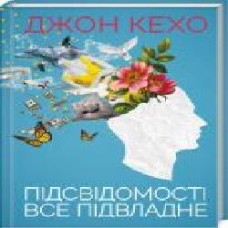 ДЖОН КЕХО

ПІДСВІДОМОСТІ ВСЕ ПІДВЛАДНЕ